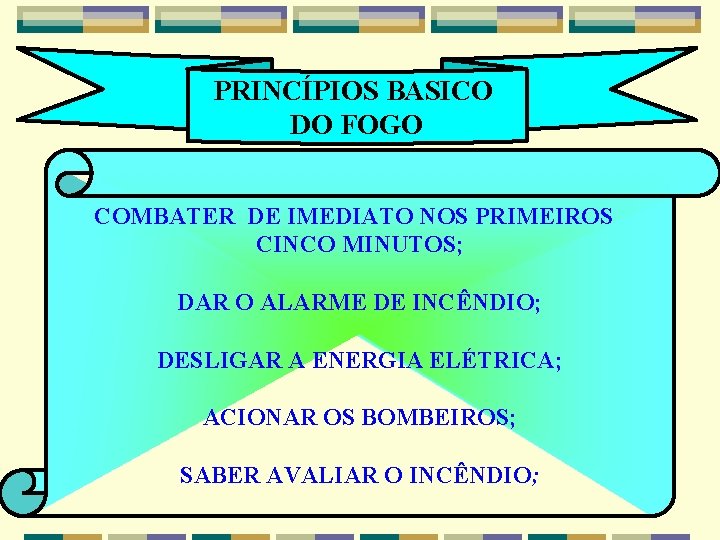 PRINCÍPIOS BASICO DO FOGO

COMBATER DE IMEDIATO NOS PRIMEIROS CINCO MINUTOS;

DAR O ALARME DE INCÊNDIO;

DESLIGAR A ENERGIA ELÉTRICA;

ACIONAR OS BOMBEIROS;

SABER AVALIAR O INCÊNDIO;